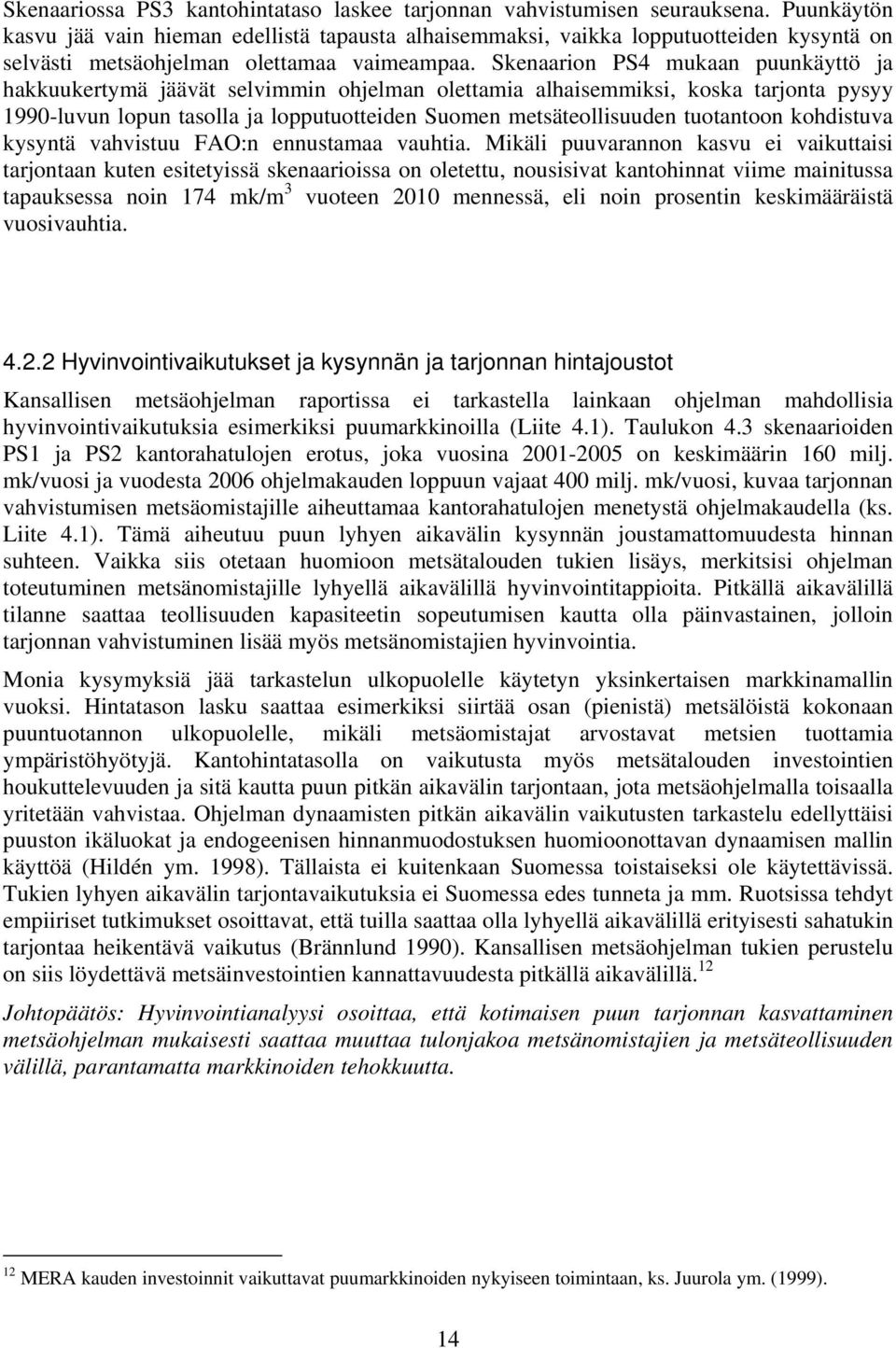 Skenaariossa PS3 kantohintataso laskee tarjonnan vahvistumisen seurauksena. Puunkäytön kasvu jää vain hieman edellistä tapausta alhaisemmaksi, vaikka lopputuotteiden kysyntä on selvästi metsäohjelman olettamaa vaimeampaa. Skenaarion PS4 mukaan puunkäyttö ja hakkuukertymä jäävät selvimmin ohjelman olettamia alhaisemmiksi, koska tarjonta pysyy 1990-luvun lopun tasolla ja lopputuotteiden Suomen metsäteollisuuden tuotantoon kohdistuva kysyntä vahvistuu FAO:n ennustamaa vauhtia. Mikäli puuvarannon kasvu ei vaikuttaisi tarjontaan kuten esitetyissä skenaarioissa on oletettu, nousisivat kantohinnat viime mainitussa tapauksessa noin 174 mk/m$^3$ vuoteen 2010 mennessä, eli noin prosentin keskimääräistä vuosivauhtia.

4.2.2 Hyvinvointivaikutukset ja kysynnän ja tarjonnan hintajoustot

Kansallisen metsäohjelman raportissa ei tarkastella lainkaan ohjelman mahdollisia hyvinvointivaikutuksia esimerkiksi puumarkkinoilla (Liite 4.1). Taulukon 4.3 skenaarioiden PS1 ja PS2 kantorahatulojen erotus, joka vuosina 2001-2005 on keskimäärin 160 milj. mk/vuosi ja vuodesta 2006 ohjelmakauden loppuun vajaat 400 milj. mk/vuosi, kuvaa tarjonnan vahvistumisen metsäomistajille aiheuttamaa kantorahatulojen menetystä ohjelmakaudella (ks. Liite 4.1). Tämä aiheutuu puun lyhyen aikavälin kysynnän joustamattomuudesta hinnan suhteen. Vaikka siis otetaan huomioon metsätalouden tukien lisäys, merkitsisi ohjelman toteutuminen metsänomistajille lyhyellä aikavälillä hyvinvointitappioita. Pitkällä aikavälillä tilanne saattaa teollisuuden kapasiteetin sopeutumisen kautta olla päinvastainen, jolloin tarjonnan vahvistuminen lisää myös metsänomistajien hyvinvointia.

Monia kysymyksiä jää tarkastelun ulkopuolelle käytetyn yksinkertaisen markkinamallin vuoksi. Hintatason lasku saattaa esimerkiksi siirtää osan (pienistä) metsälöistä kokonaan puuntuotannon ulkopuolelle, mikäli metsäomistajat arvostavat metsien tuottamia ympäristöhyötyjä. Kantohintatasolla on vaikutusta myös metsätalouden investointien houkuttelevuuden ja sitä kautta puun pitkän aikavälin tarjontaan, jota metsäohjelmalla toisaalla yritetään vahvistaa. Ohjelman dynaamisten pitkän aikavälin vaikutusten tarkastelu edellyttäisi puuston ikäluokat ja endogeenisen hinnanmuodostuksen huomioonottavan dynaamisen mallin käyttöä (Hildén ym. 1998). Tällaista ei kuitenkaan Suomessa toistaiseksi ole käytettävissä. Tukien lyhyen aikavälin tarjontavaikutuksia ei Suomessa edes tunneta ja mm. Ruotsissa tehdyt empiiriset tutkimukset osoittavat, että tuilla saattaa olla lyhyellä aikavälillä erityisesti sahatukin tarjontaa heikentävä vaikutus (Brännlund 1990). Kansallisen metsäohjelman tukien perustelu on siis löydettävä metsäinvestointien kannattavuudesta pitkällä aikavälillä.$^{12}$

Johtopäätös: Hyvinvointianalyysi osoittaa, että kotimaisen puun tarjonnan kasvattaminen metsäohjelman mukaisesti saattaa muuttaa tulonjakoa metsänomistajien ja metsäteollisuuden välillä, parantamatta markkinoiden tehokkuutta.

$^{12}$ MERA kauden investoinnit vaikuttavat puumarkkinoiden nykyiseen toimintaan, ks. Juurola ym. (1999).

14